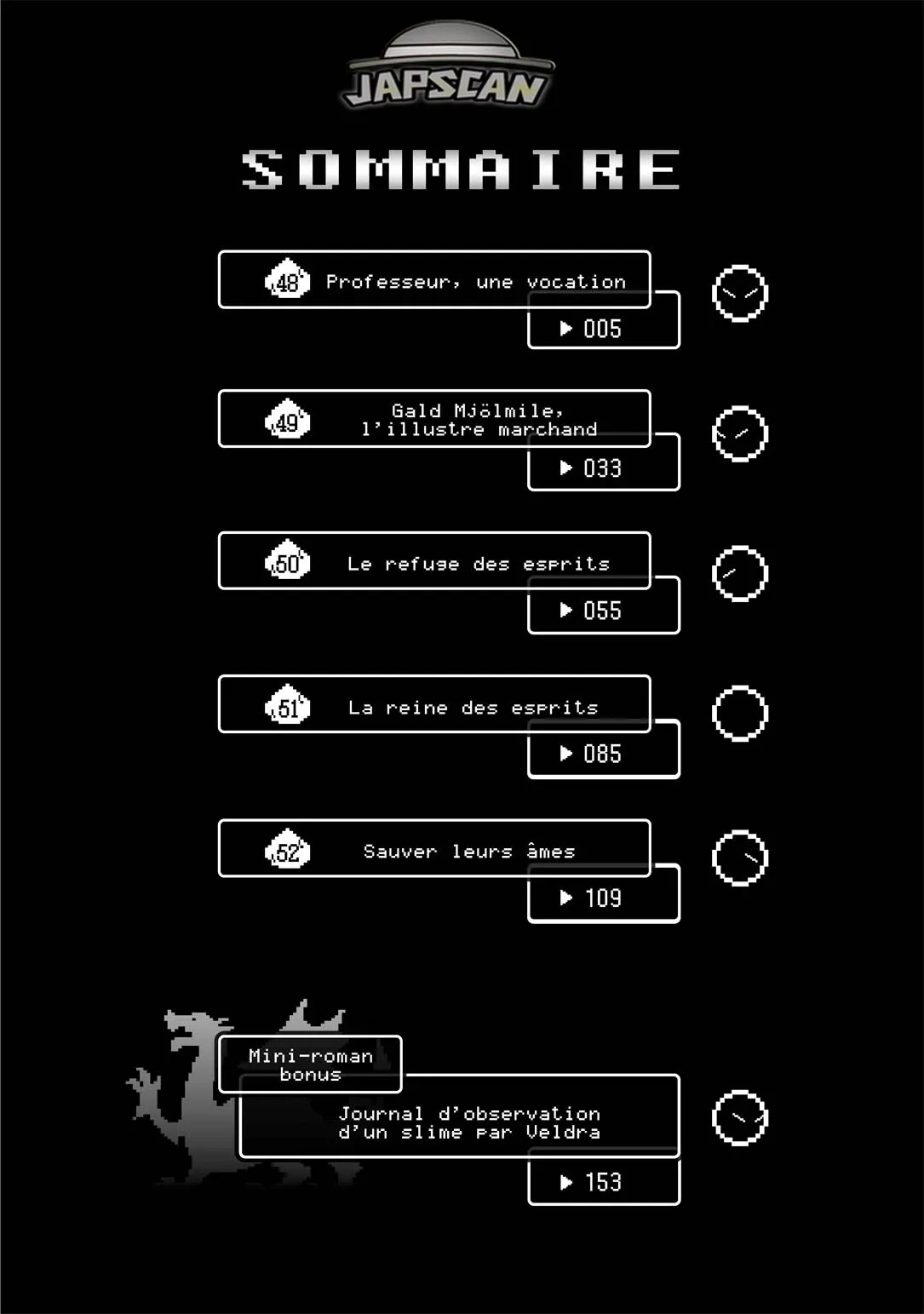 JAPSCAN

SOMMAIRE

48 Professeur, une vocation
▶ 005

49 Gald Mjölmile, l'illustre marchand
▶ 033

50 Le refuge des esprits
▶ 055

51 La reine des esprits
▶ 085

52 Sauver leurs âmes
▶ 109

Mini-roman bonus
Journal d'observation d'un slime par Veldra
▶ 153